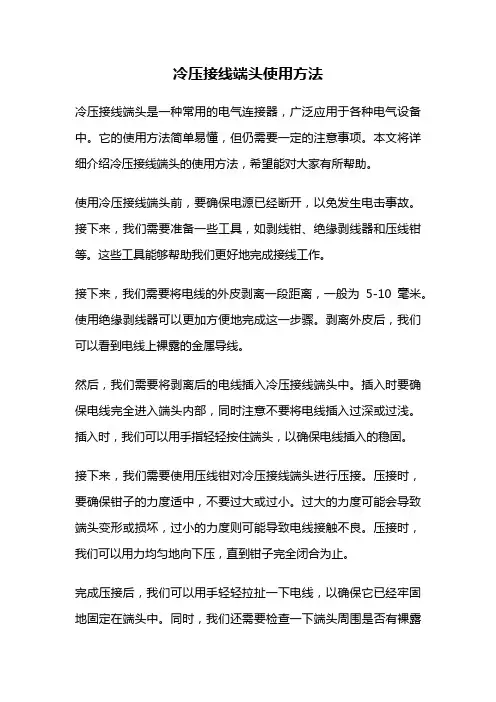 冷压接线端头使用方法

冷压接线端头是一种常用的电气连接器，广泛应用于各种电气设备中。它的使用方法简单易懂，但仍需要一定的注意事项。本文将详细介绍冷压接线端头的使用方法，希望能对大家有所帮助。

使用冷压接线端头前，要确保电源已经断开，以免发生电击事故。接下来，我们需要准备一些工具，如剥线钳、绝缘剥线器和压线钳等。这些工具能够帮助我们更好地完成接线工作。

接下来，我们需要将电线的外皮剥离一段距离，一般为 5-10 毫米。使用绝缘剥线器可以更加方便地完成这一步骤。剥离外皮后，我们可以看到电线上裸露的金属导线。

然后，我们需要将剥离后的电线插入冷压接线端头中。插入时要确保电线完全进入端头内部，同时注意不要将电线插入过深或过浅。插入时，我们可以用手指轻轻按住端头，以确保电线插入的稳固。

接下来，我们需要使用压线钳对冷压接线端头进行压接。压接时，要确保钳子的力度适中，不要过大或过小。过大的力度可能会导致端头变形或损坏，过小的力度则可能导致电线接触不良。压接时，我们可以用力均匀地向下压，直到钳子完全闭合为止。

完成压接后，我们可以用手轻轻拉扯一下电线，以确保它已经牢固地固定在端头中。同时，我们还需要检查一下端头周围是否有裸露